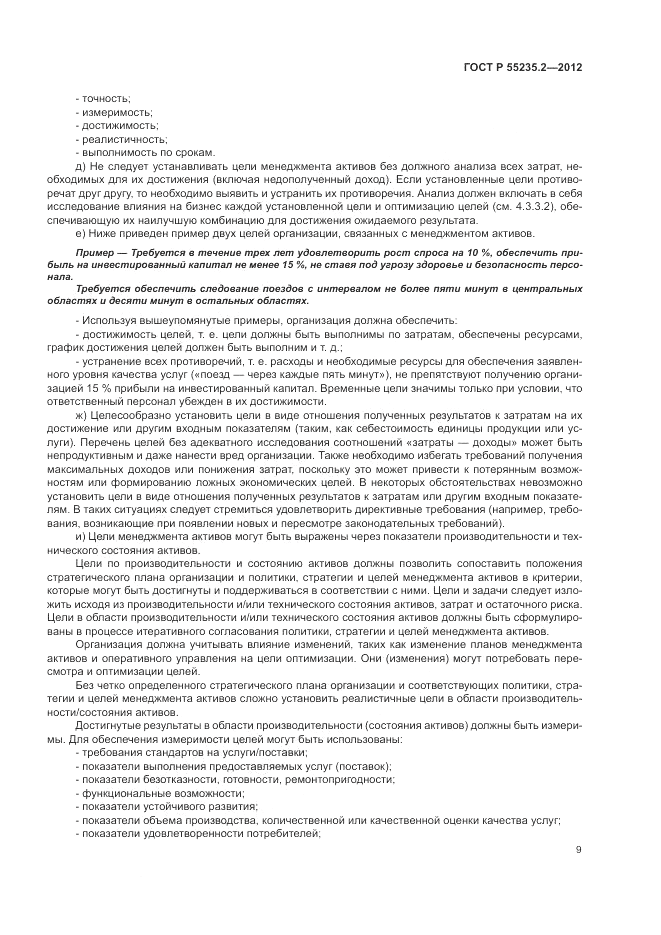 ГОСТ Р 55235.2—2012

- точность;
- измеримость;
- достижимость;
- реалистичность;
- выполнимость по срокам.

д) Не следует устанавливать цели менеджмента активов без должного анализа всех затрат, необходимых для их достижения (включая недополученный доход). Если установленные цели противоречат друг другу, то необходимо выявить и устранить их противоречия. Анализ должен включать в себя исследование влияния на бизнес каждой установленной цели и оптимизацию целей (см. 4.3.3.2), обеспечивающую их наилучшую комбинацию для достижения ожидаемого результата.

е) Ниже приведен пример двух целей организации, связанных с менеджментом активов.

Пример — Требуется в течение трех лет удовлетворить рост спроса на 10 %, обеспечить прибыль на инвестированный капитал не менее 15 %, не ставя под угрозу здоровье и безопасность персонала.

Требуется обеспечить следование поездов с интервалом не более пяти минут в центральных областях и десяти минут в остальных областях.

- Используя вышеупомянутые примеры, организация должна обеспечить:
- достижимость целей, т. е. цели должны быть выполнимы по затратам, обеспечены ресурсами, график достижения целей должен быть выполним и т. д.;
- устранение всех противоречий, т. е. расходы и необходимые ресурсы для обеспечения заявленного уровня качества услуг («поезд — через каждые пять минут»), не препятствуют получению организацией 15 % прибыли на инвестированный капитал. Временные цели значимы только при условии, что ответственный персонал убежден в их достижимости.

ж) Целесообразно установить цели в виде отношения полученных результатов к затратам на их достижение или другим входным показателям (таким, как себестоимость единицы продукции или услуги). Перечень целей без адекватного исследования соотношений «затраты — доходы» может быть непродуктивным и даже нанести вред организации. Также необходимо избегать требований получения максимальных доходов или понижения затрат, поскольку это может привести к потерянным возможностям или формированию ложных экономических целей. В некоторых обстоятельствах невозможно установить цели в виде отношения полученных результатов к затратам или другим входным показателям. В таких ситуациях следует стремиться удовлетворить директивные требования (например, требования, возникающие при появлении новых и пересмотре законодательных требований).

и) Цели менеджмента активов могут быть выражены через показатели производительности и технического состояния активов.

Цели по производительности и состоянию активов должны позволить сопоставить положения стратегического плана организации и политики, стратегии и целей менеджмента активов в критерии, которые могут быть достигнуты и поддерживаться в соответствии с ними. Цели и задачи следует изложить исходя из производительности и/или технического состояния активов, затрат и остаточного риска. Цели в области производительности и/или технического состояния активов должны быть сформулированы в процессе итеративного согласования политики, стратегии и целей менеджмента активов.

Организация должна учитывать влияние изменений, таких как изменение планов менеджмента активов и оперативного управления на цели оптимизации. Они (изменения) могут потребовать пересмотра и оптимизации целей.

Без четко определенного стратегического плана организации и соответствующих политики, стратегии и целей менеджмента активов сложно установить реалистичные цели в области производительности/состояния активов.

Достигнутые результаты в области производительности (состояния активов) должны быть измеримы. Для обеспечения измеримости целей могут быть использованы:
- требования стандартов на услуги/поставки;
- показатели выполнения предоставляемых услуг (поставок);
- показатели безотказности, готовности, ремонтопригодности;
- функциональные возможности;
- показатели устойчивого развития;
- показатели объема производства, количественной или качественной оценки качества услуг;
- показатели удовлетворенности потребителей;

9